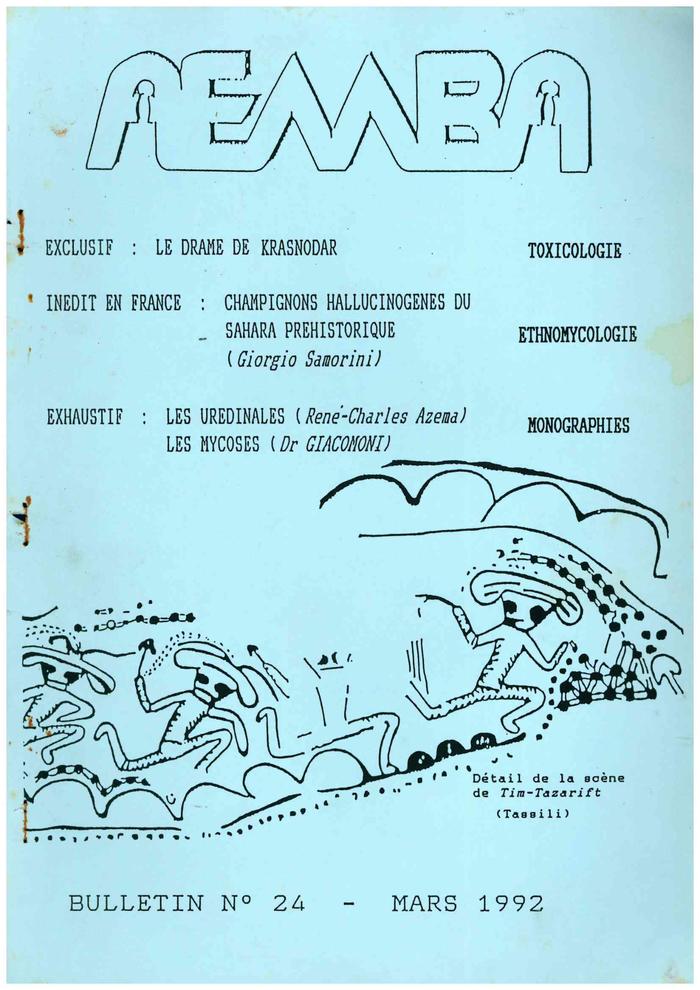 AEMBA

EXCLUSIF : LE DRAME DE KRASNODAR

TOXICOLOGIE

INEDIT EN FRANCE : CHAMPIGNONS HALLUCINOGENES DU SAHARA PREHISTORIQUE (Giorgio Samorini)

ETHNOMYCOLOGIE

EXHAUSTIF : LES UREDINALES (René-Charles Azema) LES MYCOSES (Dr GIACOMONI)

MONOGRAPHIES

Détail de la scène de Tim-Tazarift (Tassili)

BULLETIN N° 24 - MARS 1992